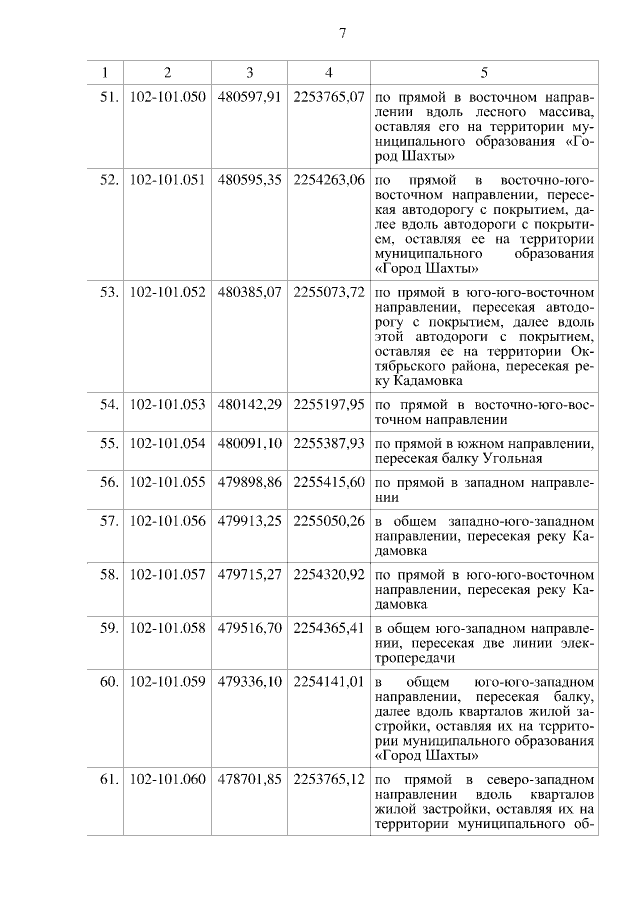 7

| 1 | 2 | 3 | 4 | 5 |
|---|---|---|---|---|
| 51. | 102-101.050 | 480597,91 | 2253765,07 | по прямой в восточном направлении вдоль лесного массива, оставляя его на территории муниципального образования «Город Шахты» |
| 52. | 102-101.051 | 480595,35 | 2254263,06 | по прямой в восточно-юго-восточном направлении, пересекая автодорогу с покрытием, далее вдоль автодороги с покрытием, оставляя ее на территории муниципального образования «Город Шахты» |
| 53. | 102-101.052 | 480385,07 | 2255073,72 | по прямой в юго-юго-восточном направлении, пересекая автодорогу с покрытием, далее вдоль этой автодороги с покрытием, оставляя ее на территории Октябрьского района, пересекая реку Кадамовка |
| 54. | 102-101.053 | 480142,29 | 2255197,95 | по прямой в восточно-юго-восточном направлении |
| 55. | 102-101.054 | 480091,10 | 2255387,93 | по прямой в южном направлении, пересекая балку Угольная |
| 56. | 102-101.055 | 479898,86 | 2255415,60 | по прямой в западном направлении |
| 57. | 102-101.056 | 479913,25 | 2255050,26 | в общем западно-юго-западном направлении, пересекая реку Кадамовка |
| 58. | 102-101.057 | 479715,27 | 2254320,92 | по прямой в юго-юго-восточном направлении, пересекая реку Кадамовка |
| 59. | 102-101.058 | 479516,70 | 2254365,41 | в общем юго-западном направлении, пересекая две линии электропередачи |
| 60. | 102-101.059 | 479336,10 | 2254141,01 | в общем юго-юго-западном направлении, пересекая балку, далее вдоль кварталов жилой застройки, оставляя их на территории муниципального образования «Город Шахты» |
| 61. | 102-101.060 | 478701,85 | 2253765,12 | по прямой в северо-западном направлении вдоль кварталов жилой застройки, оставляя их на территории муниципального об- |